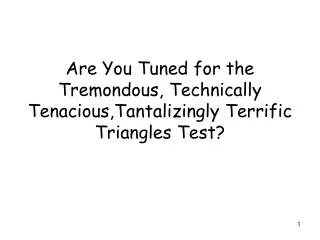 Are You Tuned for the Tremondous, Technically Tenacious,Tantalizingly Terrific Triangles Test?

1